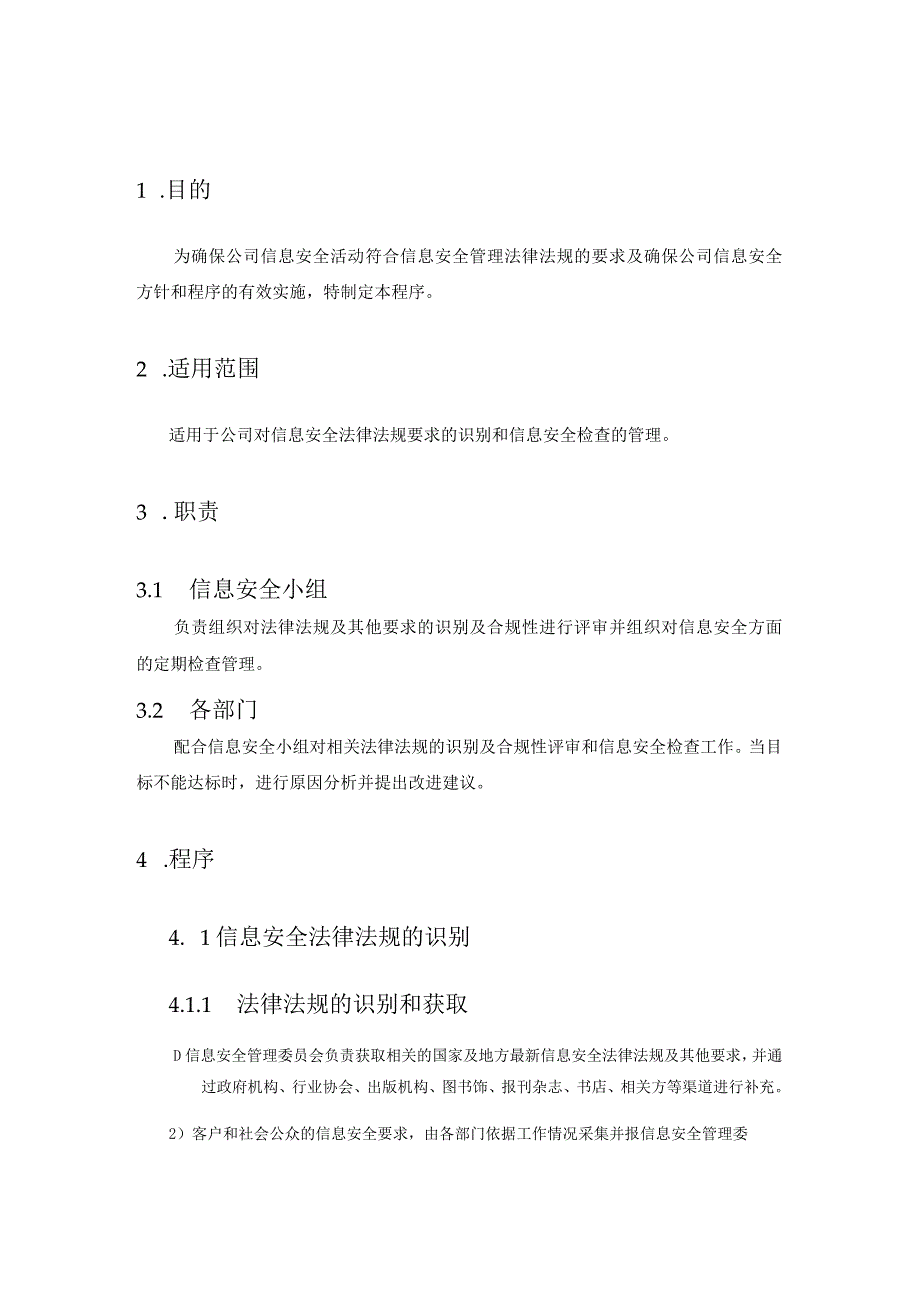 1 .目的

为确保公司信息安全活动符合信息安全管理法律法规的要求及确保公司信息安全方针和程序的有效实施，特制定本程序。

2 .适用范围

适用于公司对信息安全法律法规要求的识别和信息安全检查的管理。

3 .职责

3.1 信息安全小组

负责组织对法律法规及其他要求的识别及合规性进行评审并组织对信息安全方面的定期检查管理。

3.2 各部门

配合信息安全小组对相关法律法规的识别及合规性评审和信息安全检查工作。当目标不能达标时，进行原因分析并提出改进建议。

4 .程序

4. 1信息安全法律法规的识别

4.1.1 法律法规的识别和获取

D信息安全管理委员会负责获取相关的国家及地方最新信息安全法律法规及其他要求，并通过政府机构、行业协会、出版机构、图书饰、报刊杂志、书店、相关方等渠道进行补充。

2）客户和社会公众的信息安全要求，由各部门依据工作情况采集并报信息安全管理委